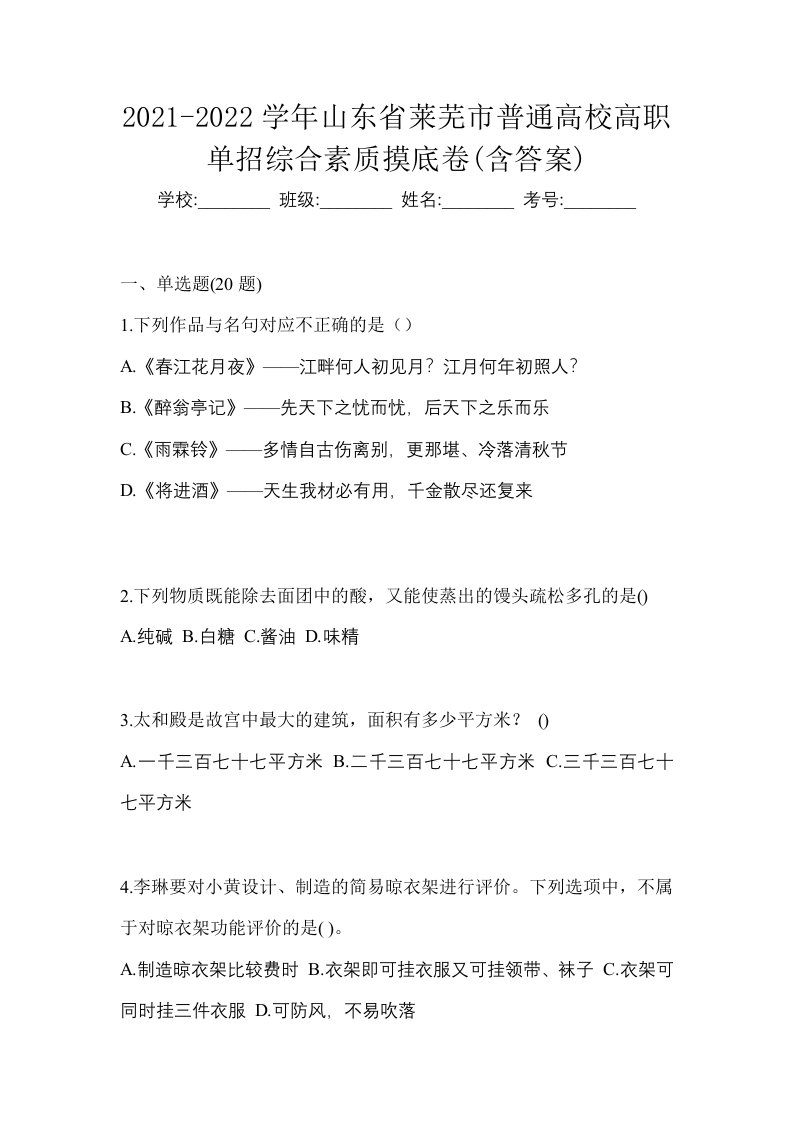 2021-2022 学年山东省莱芜市普通高校高职单招综合素质摸底卷(含答案)

学校:________ 班级:________ 姓名:________ 考号:________

一、单选题(20 题)

1.下列作品与名句对应不正确的是（）

A.《春江花月夜》——江畔何人初见月？江月何年初照人？

B.《醉翁亭记》——先天下之忧而忧，后天下之乐而乐

C.《雨霖铃》——多情自古伤离别，更那堪、冷落清秋节

D.《将进酒》——天生我材必有用，千金散尽还复来

2.下列物质既能除去面团中的酸，又能使蒸出的馒头疏松多孔的是()

A.纯碱 B.白糖 C.酱油 D.味精

3.太和殿是故宫中最大的建筑，面积有多少平方米？ ()

A.一千三百七十七平方米 B.二千三百七十七平方米 C.三千三百七十七平方米

4.李琳要对小黄设计、制造的简易晾衣架进行评价。下列选项中，不属于对晾衣架功能评价的是( )。

A.制造晾衣架比较费时 B.衣架即可挂衣服又可挂领带、袜子 C.衣架可同时挂三件衣服 D.可防风，不易吹落